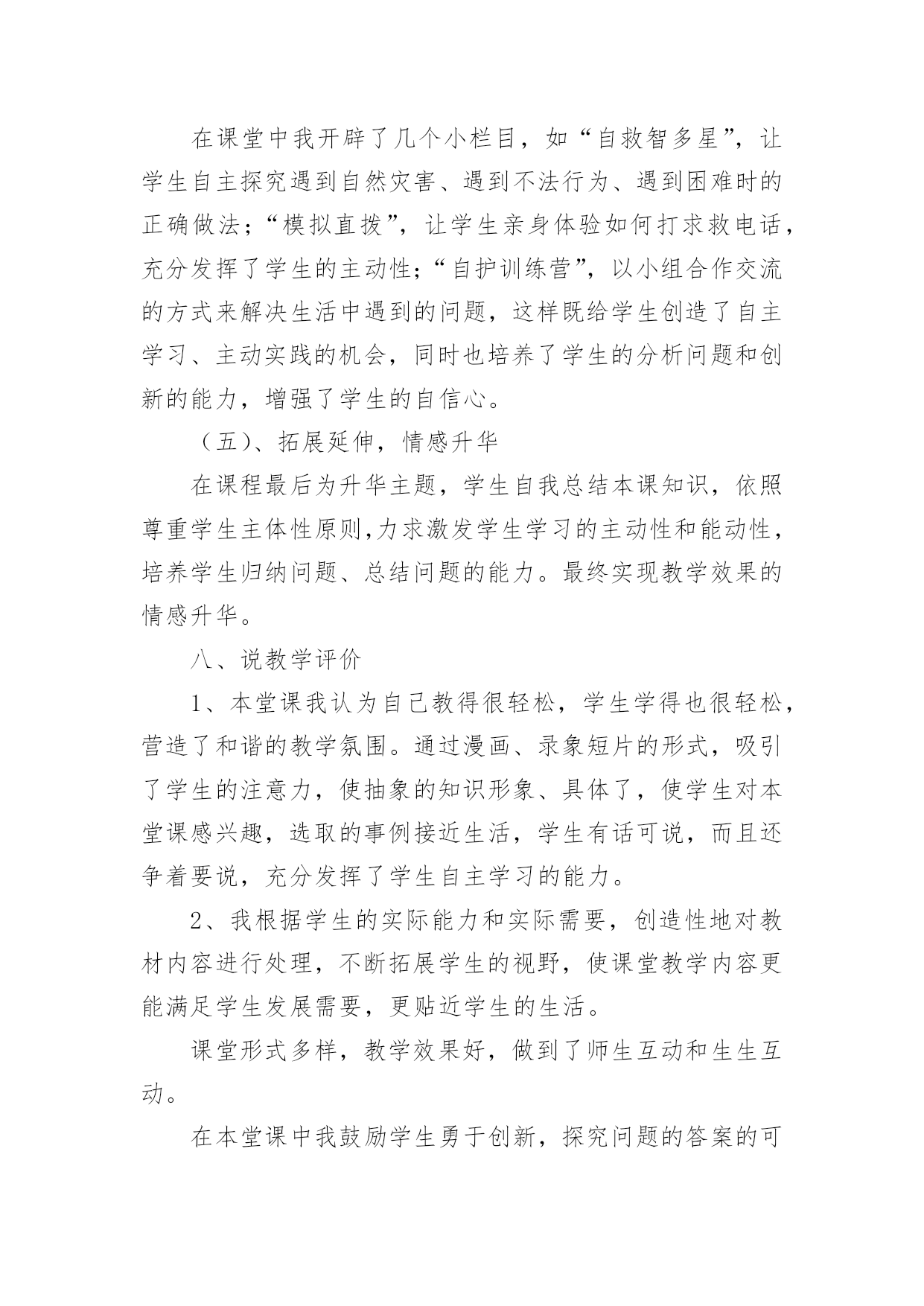 在课堂中我开辟了几个小栏目，如“自救智多星”，让学生自主探究遇到自然灾害、遇到不法行为、遇到困难时的正确做法；“模拟直拨”，让学生亲身体验如何打求救电话，充分发挥了学生的主动性；“自护训练营”，以小组合作交流的方式来解决生活中遇到的问题，这样既给学生创造了自主学习、主动实践的机会，同时也培养了学生的分析问题和创新的能力，增强了学生的自信心。

（五）、拓展延伸，情感升华

在课程最后为升华主题，学生自我总结本课知识，依照尊重学生主体性原则,力求激发学生学习的主动性和能动性，培养学生归纳问题、总结问题的能力。最终实现教学效果的情感升华。

八、说教学评价

1、本堂课我认为自己教得很轻松，学生学得也很轻松，营造了和谐的教学氛围。通过漫画、录象短片的形式，吸引了学生的注意力，使抽象的知识形象、具体了，使学生对本堂课感兴趣，选取的事例接近生活，学生有话可说，而且还争着要说，充分发挥了学生自主学习的能力。

2、我根据学生的实际能力和实际需要，创造性地对教材内容进行处理，不断拓展学生的视野，使课堂教学内容更能满足学生发展需要，更贴近学生的生活。

课堂形式多样，教学效果好，做到了师生互动和生生互动。

在本堂课中我鼓励学生勇于创新，探究问题的答案的可